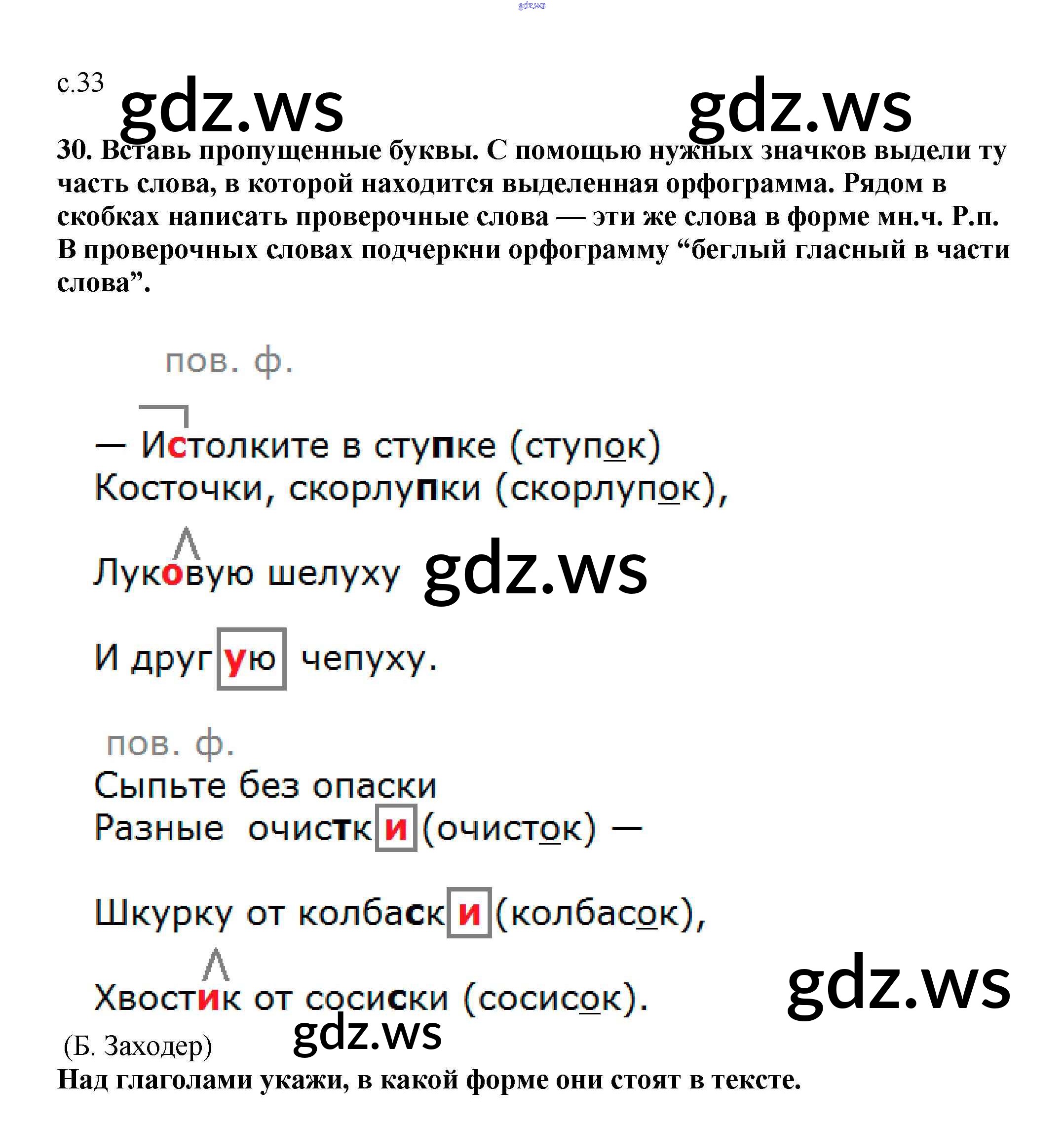 gdz.ws

с.33 gdz.ws gdz.ws

30. Вставь пропущенные буквы. С помощью нужных значков выдели ту часть слова, в которой находится выделенная орфограмма. Рядом в скобках написать проверочные слова — эти же слова в форме мн.ч. Р.п. В проверочных словах подчеркни орфограмму “беглый гласный в части слова”.

пов. ф.

— Истолките в ступке (ступок)
Косточки, скорлупки (скорлупок),

Луковую шелуху gdz.ws

И другую чепуху.

пов. ф.
Сыпьте без опаски
Разные очистки (очисток) —

Шкурку от колбаски (колбасок),

Хвостик от сосиски (сосисок). gdz.ws

gdz.ws
(Б. Заходер)
Над глаголами укажи, в какой форме они стоят в тексте.